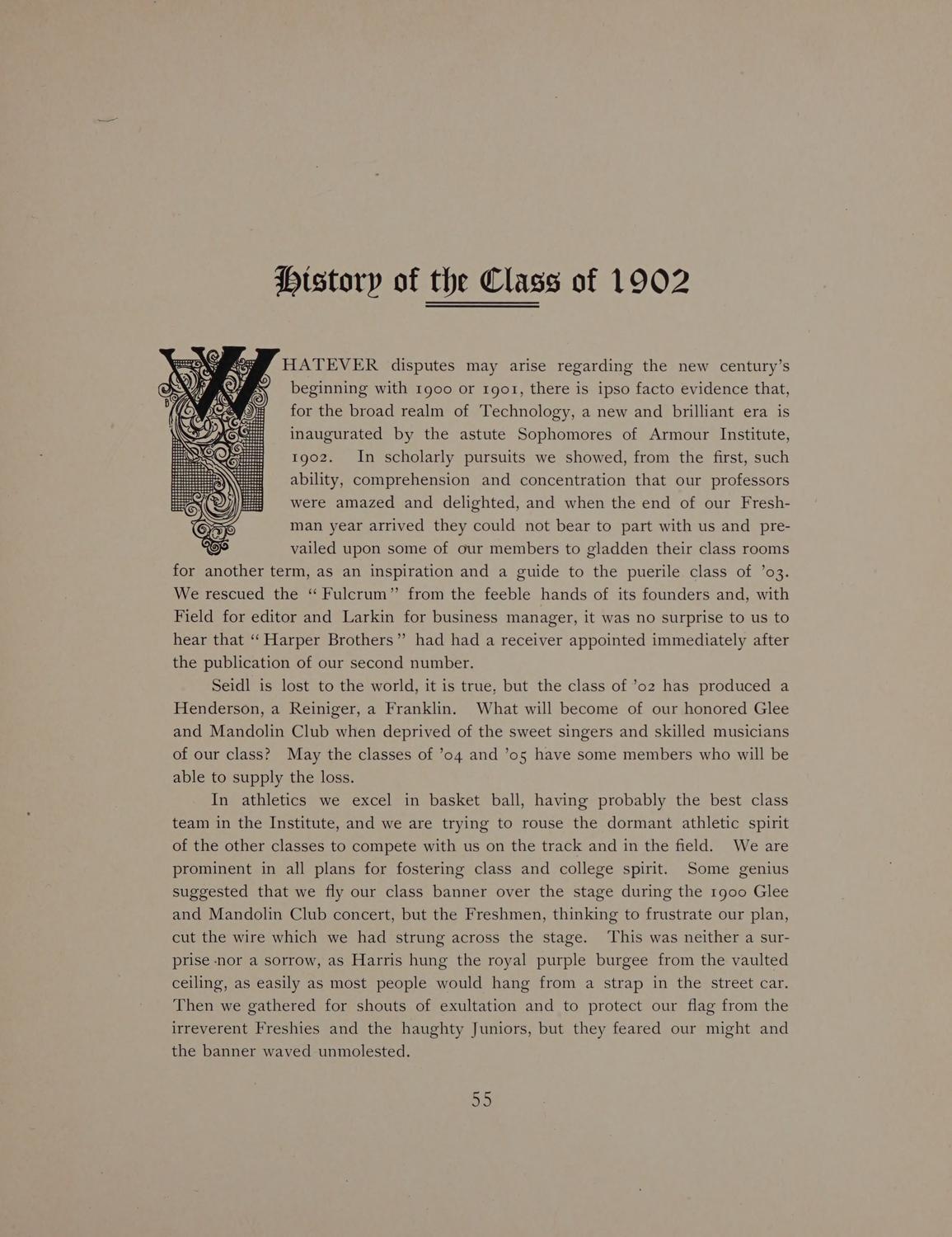 History of the Class of 1902

WHATEVER disputes may arise regarding the new century's beginning with 1900 or 1901, there is ipso facto evidence that, for the broad realm of Technology, a new and brilliant era is inaugurated by the astute Sophomores of Armour Institute, 1902. In scholarly pursuits we showed, from the first, such ability, comprehension and concentration that our professors were amazed and delighted, and when the end of our Freshman year arrived they could not bear to part with us and prevailed upon some of our members to gladden their class rooms for another term, as an inspiration and a guide to the puerile class of '03. We rescued the "Fulcrum" from the feeble hands of its founders and, with Field for editor and Larkin for business manager, it was no surprise to us to hear that "Harper Brothers" had had a receiver appointed immediately after the publication of our second number.

Seidl is lost to the world, it is true, but the class of '02 has produced a Henderson, a Reiniger, a Franklin. What will become of our honored Glee and Mandolin Club when deprived of the sweet singers and skilled musicians of our class? May the classes of '04 and '05 have some members who will be able to supply the loss.

In athletics we excel in basket ball, having probably the best class team in the Institute, and we are trying to rouse the dormant athletic spirit of the other classes to compete with us on the track and in the field. We are prominent in all plans for fostering class and college spirit. Some genius suggested that we fly our class banner over the stage during the 1900 Glee and Mandolin Club concert, but the Freshmen, thinking to frustrate our plan, cut the wire which we had strung across the stage. This was neither a surprise nor a sorrow, as Harris hung the royal purple burgee from the vaulted ceiling, as easily as most people would hang from a strap in the street car. Then we gathered for shouts of exultation and to protect our flag from the irreverent Freshies and the haughty Juniors, but they feared our might and the banner waved unmolested.

55